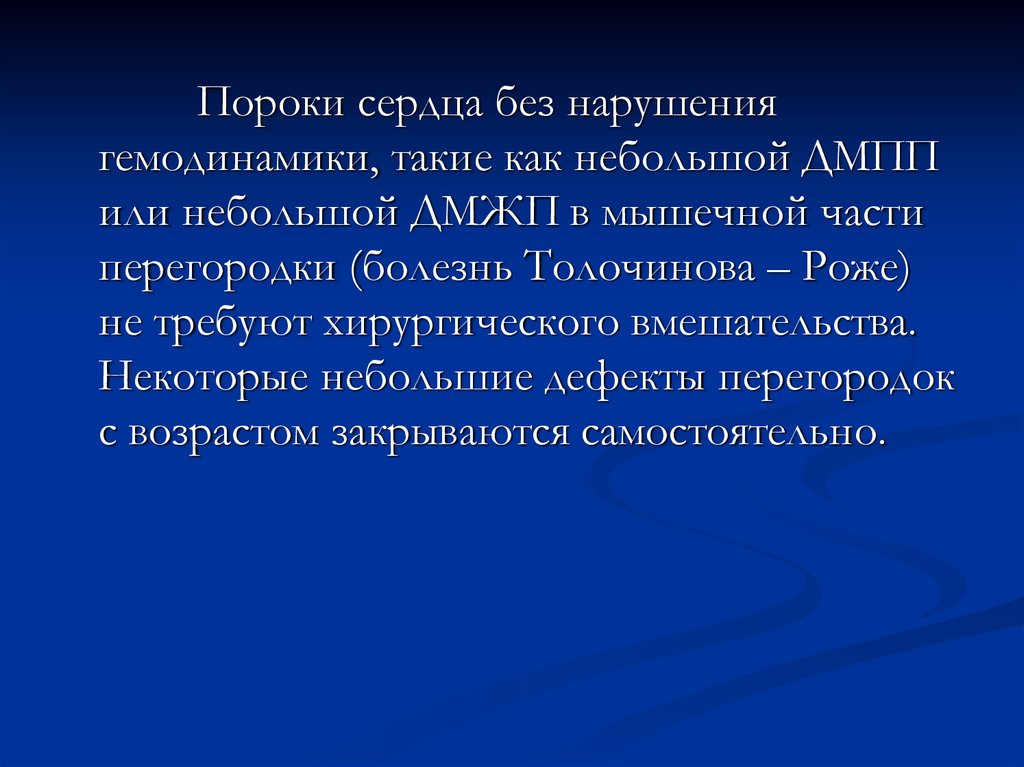 Пороки сердца без нарушения гемодинамики, такие как небольшой ДМПП или небольшой ДМЖП в мышечной части перегородки (болезнь Толочинова – Роже) не требуют хирургического вмешательства. Некоторые небольшие дефекты перегородок с возрастом закрываются самостоятельно.